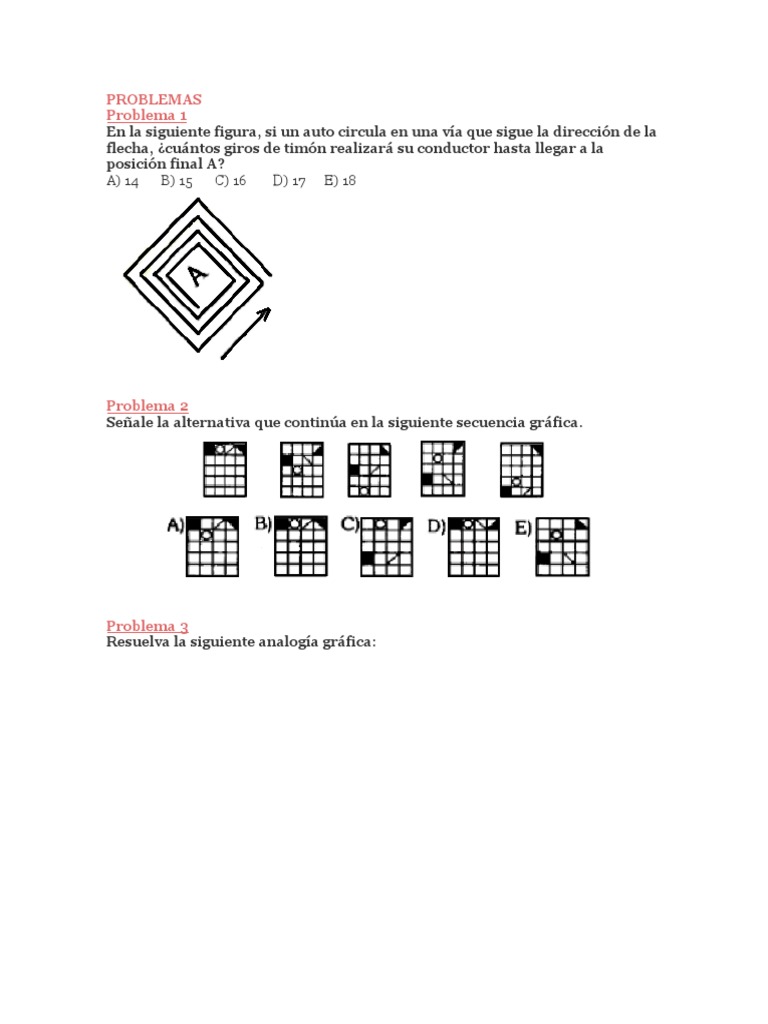 PROBLEMAS
Problema 1
En la siguiente figura, si un auto circula en una vía que sigue la dirección de la flecha, ¿cuántos giros de timón realizará su conductor hasta llegar a la posición final A?
A) 14 B) 15 C) 16 D) 17 E) 18

A

Problema 2
Señale la alternativa que continúa en la siguiente secuencia gráfica.

A) B) C) D) E)

Problema 3
Resuelva la siguiente analogía gráfica: